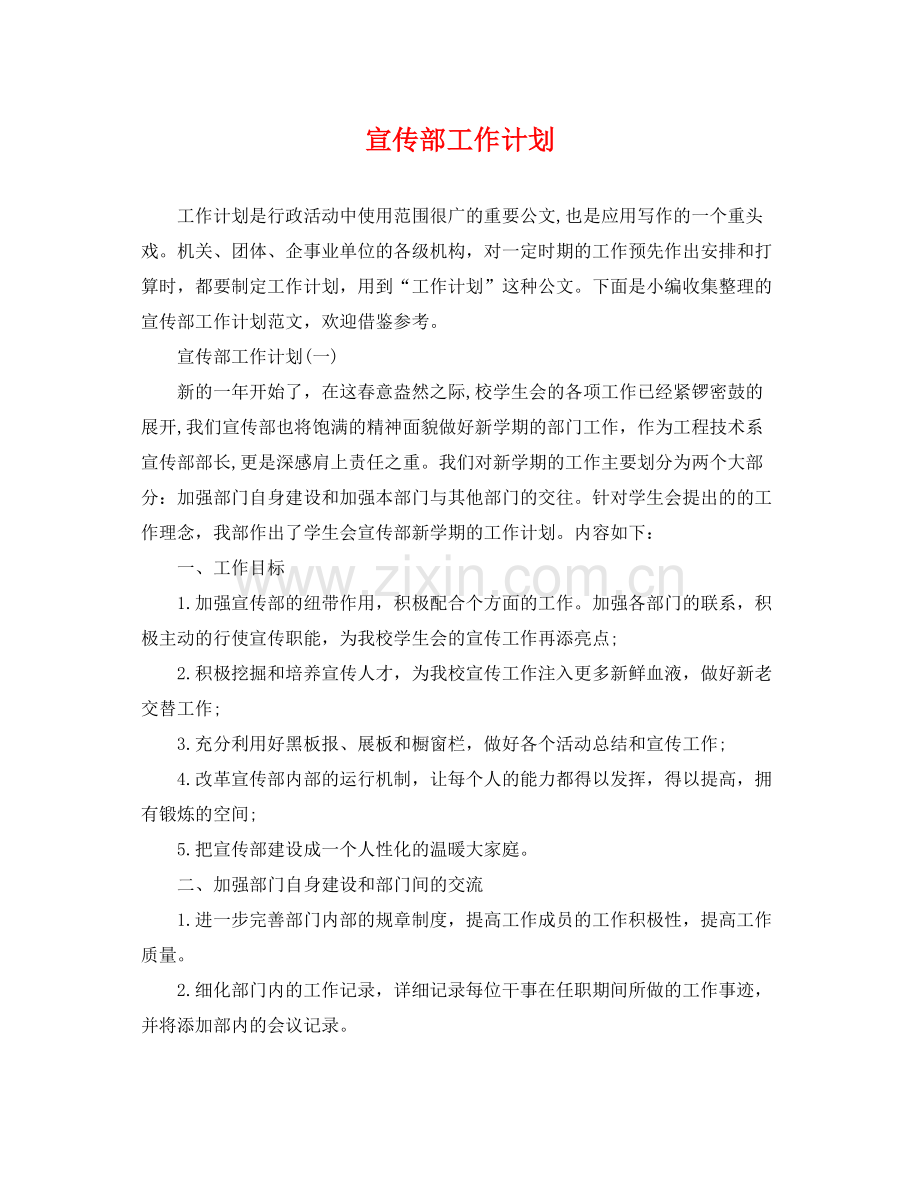 宣传部工作计划

工作计划是行政活动中使用范围很广的重要公文,也是应用写作的一个重头戏。机关、团体、企事业单位的各级机构，对一定时期的工作预先作出安排和打算时，都要制定工作计划，用到“工作计划”这种公文。下面是小编收集整理的宣传部工作计划范文，欢迎借鉴参考。

宣传部工作计划(一)

新的一年开始了，在这春意盎然之际,校学生会的各项工作已经紧锣密鼓的展开,我们宣传部也将饱满的精神面貌做好新学期的部门工作，作为工程技术系宣传部部长,更是深感肩上责任之重。我们对新学期的工作主要划分为两个大部分：加强部门自身建设和加强本部门与其他部门的交往。针对学生会提出的的工作理念，我部作出了学生会宣传部新学期的工作计划。内容如下：

一、工作目标

1.加强宣传部的纽带作用，积极配合个方面的工作。加强各部门的联系，积极主动的行使宣传职能，为我校学生会的宣传工作再添亮点;

2.积极挖掘和培养宣传人才，为我校宣传工作注入更多新鲜血液，做好新老交替工作;

3.充分利用好黑板报、展板和橱窗栏，做好各个活动总结和宣传工作;

4.改革宣传部内部的运行机制，让每个人的能力都得以发挥，得以提高，拥有锻炼的空间;

5.把宣传部建设成一个人性化的温暖大家庭。

二、加强部门自身建设和部门间的交流

1.进一步完善部门内部的规章制度，提高工作成员的工作积极性，提高工作质量。

2.细化部门内的工作记录，详细记录每位干事在任职期间所做的工作事迹，并将添加部内的会议记录。

www.zixin.com.cn